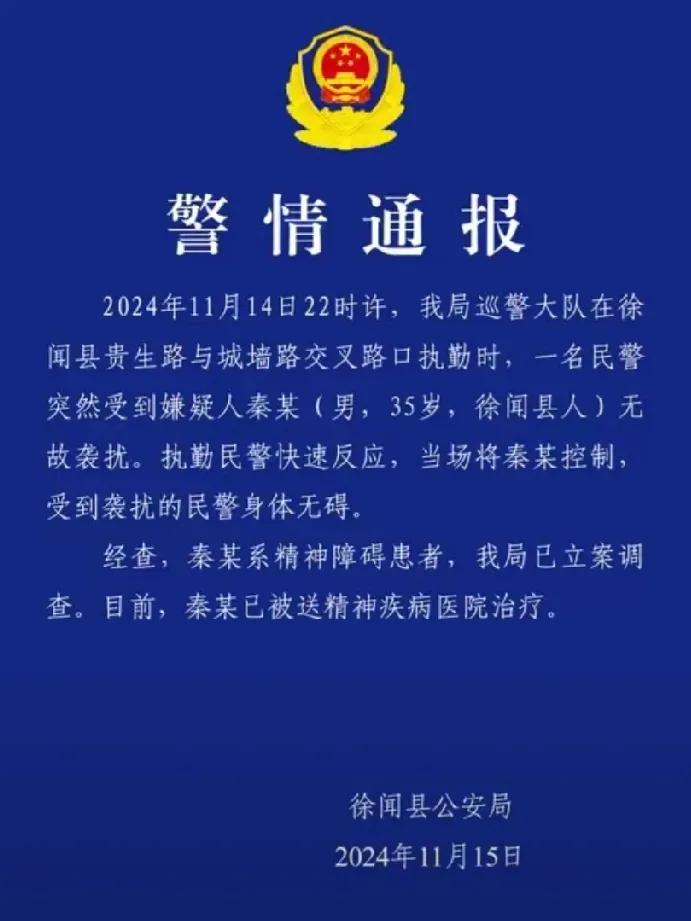 警情通报

2024年11月14日22时许，我局巡警大队在徐闻县贵生路与城墙路交叉路口执勤时，一名民警突然受到嫌疑人秦某（男，35岁，徐闻县人）无故袭扰。执勤民警快速反应，当场将秦某控制，受到袭扰的民警身体无碍。

经查，秦某系精神障碍患者，我局已立案调查。目前，秦某已被送精神疾病医院治疗。

徐闻县公安局
2024年11月15日